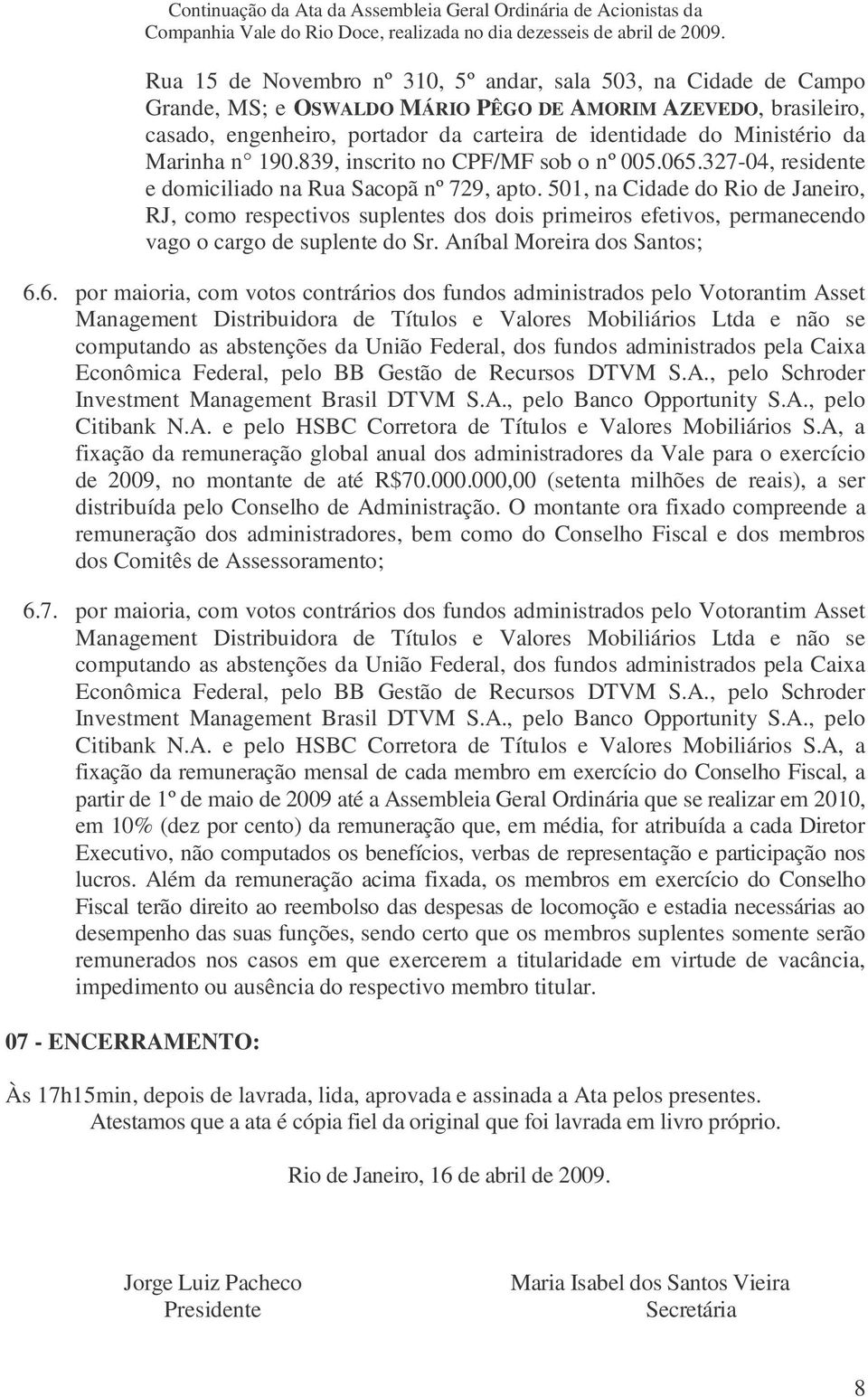 Continuação da Ata da Assembleia Geral Ordinária de Acionistas da Companhia Vale do Rio Doce, realizada no dia dezesseis de abril de 2009.

Rua 15 de Novembro nº 310, 5º andar, sala 503, na Cidade de Campo Grande, MS; e OSWALDO MÁRIO PÊGO DE AMORIM AZEVEDO, brasileiro, casado, engenheiro, portador da carteira de identidade do Ministério da Marinha n° 190.839, inscrito no CPF/MF sob o nº 005.065.327-04, residente e domiciliado na Rua Sacopã nº 729, apto. 501, na Cidade do Rio de Janeiro, RJ, como respectivos suplentes dos dois primeiros efetivos, permanecendo vago o cargo de suplente do Sr. Aníbal Moreira dos Santos;

6.6. por maioria, com votos contrários dos fundos administrados pelo Votorantim Asset Management Distribuidora de Títulos e Valores Mobiliários Ltda e não se computando as abstenções da União Federal, dos fundos administrados pela Caixa Econômica Federal, pelo BB Gestão de Recursos DTVM S.A., pelo Schroder Investment Management Brasil DTVM S.A., pelo Banco Opportunity S.A., pelo Citibank N.A. e pelo HSBC Corretora de Títulos e Valores Mobiliários S.A, a fixação da remuneração global anual dos administradores da Vale para o exercício de 2009, no montante de até R$70.000.000,00 (setenta milhões de reais), a ser distribuída pelo Conselho de Administração. O montante ora fixado compreende a remuneração dos administradores, bem como do Conselho Fiscal e dos membros dos Comitês de Assessoramento;

6.7. por maioria, com votos contrários dos fundos administrados pelo Votorantim Asset Management Distribuidora de Títulos e Valores Mobiliários Ltda e não se computando as abstenções da União Federal, dos fundos administrados pela Caixa Econômica Federal, pelo BB Gestão de Recursos DTVM S.A., pelo Schroder Investment Management Brasil DTVM S.A., pelo Banco Opportunity S.A., pelo Citibank N.A. e pelo HSBC Corretora de Títulos e Valores Mobiliários S.A, a fixação da remuneração mensal de cada membro em exercício do Conselho Fiscal, a partir de 1º de maio de 2009 até a Assembleia Geral Ordinária que se realizar em 2010, em 10% (dez por cento) da remuneração que, em média, for atribuída a cada Diretor Executivo, não computados os benefícios, verbas de representação e participação nos lucros. Além da remuneração acima fixada, os membros em exercício do Conselho Fiscal terão direito ao reembolso das despesas de locomoção e estadia necessárias ao desempenho das suas funções, sendo certo que os membros suplentes somente serão remunerados nos casos em que exercerem a titularidade em virtude de vacância, impedimento ou ausência do respectivo membro titular.

07 - ENCERRAMENTO:

Às 17h15min, depois de lavrada, lida, aprovada e assinada a Ata pelos presentes.
Atestamos que a ata é cópia fiel da original que foi lavrada em livro próprio.

Rio de Janeiro, 16 de abril de 2009.

Jorge Luiz Pacheco
Presidente

Maria Isabel dos Santos Vieira
Secretária

8